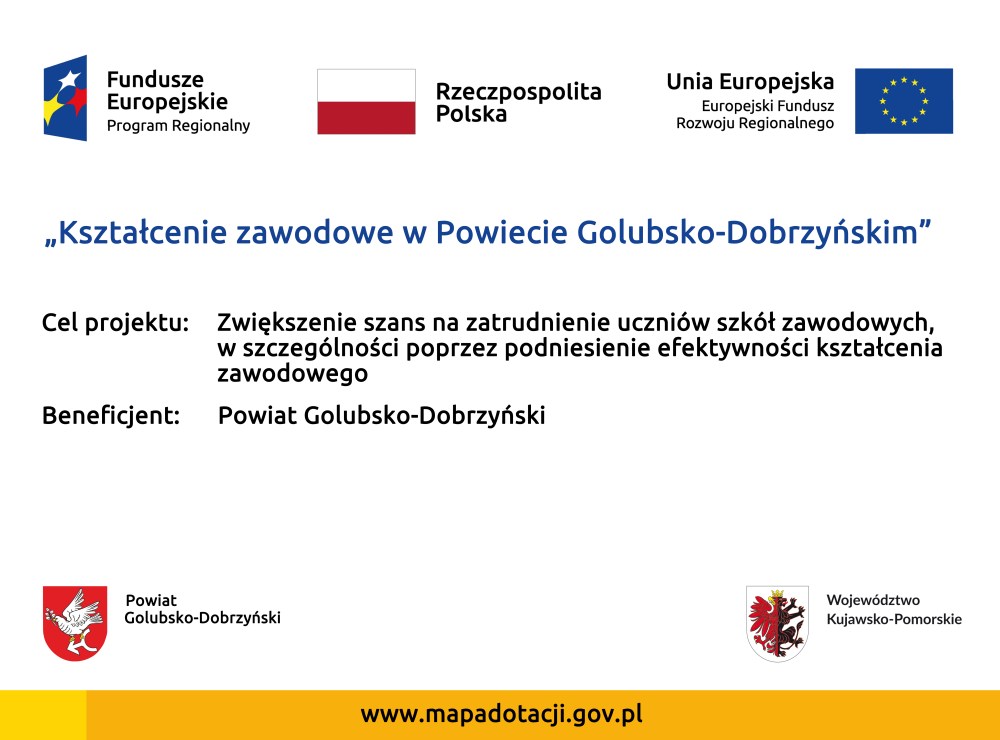 Fundusze Europejskie
Program Regionalny

Rzeczpospolita Polska

Unia Europejska
Europejski Fundusz Rozwoju Regionalnego

„Kształcenie zawodowe w Powiecie Golubsko-Dobrzyńskim”

Cel projektu: Zwiększenie szans na zatrudnienie uczniów szkół zawodowych, w szczególności poprzez podniesienie efektywności kształcenia zawodowego

Beneficjent: Powiat Golubsko-Dobrzyński

Powiat Golubsko-Dobrzyński

Województwo Kujawsko-Pomorskie

www.mapadotacji.gov.pl